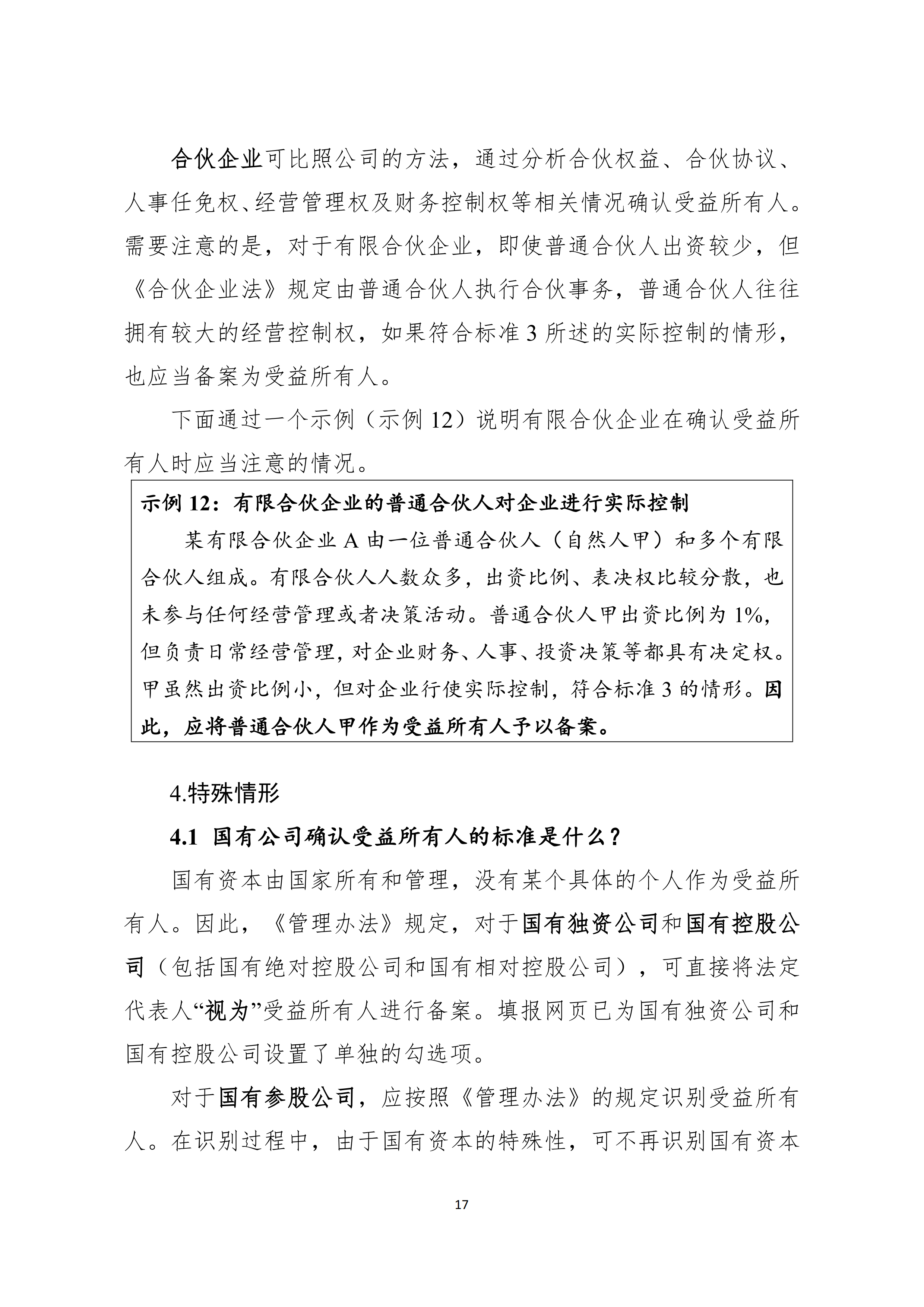 合伙企业可比照公司的方法，通过分析合伙权益、合伙协议、人事任免权、经营管理权及财务控制权等相关情况确认受益所有人。需要注意的是，对于有限合伙企业，即使普通合伙人出资较少，但《合伙企业法》规定由普通合伙人执行合伙事务，普通合伙人往往拥有较大的经营控制权，如果符合标准 3 所述的实际控制的情形，也应当备案为受益所有人。

下面通过一个示例（示例 12）说明有限合伙企业在确认受益所有人时应当注意的情况。

示例 12：有限合伙企业的普通合伙人对企业进行实际控制

某有限合伙企业 A 由一位普通合伙人（自然人甲）和多个有限合伙人组成。有限合伙人人数众多，出资比例、表决权比较分散，也未参与任何经营管理或者决策活动。普通合伙人甲出资比例为 1%，但负责日常经营管理，对企业财务、人事、投资决策等都具有决定权。甲虽然出资比例小，但对企业行使实际控制，符合标准 3 的情形。因此，应将普通合伙人甲作为受益所有人予以备案。

4.特殊情形

4.1 国有公司确认受益所有人的标准是什么？

国有资本由国家所有和管理，没有某个具体的个人作为受益所有人。因此，《管理办法》规定，对于国有独资公司和国有控股公司（包括国有绝对控股公司和国有相对控股公司），可直接将法定代表人“视为”受益所有人进行备案。填报网页已为国有独资公司和国有控股公司设置了单独的勾选项。

对于国有参股公司，应按照《管理办法》的规定识别受益所有人。在识别过程中，由于国有资本的特殊性，可不再识别国有资本

17